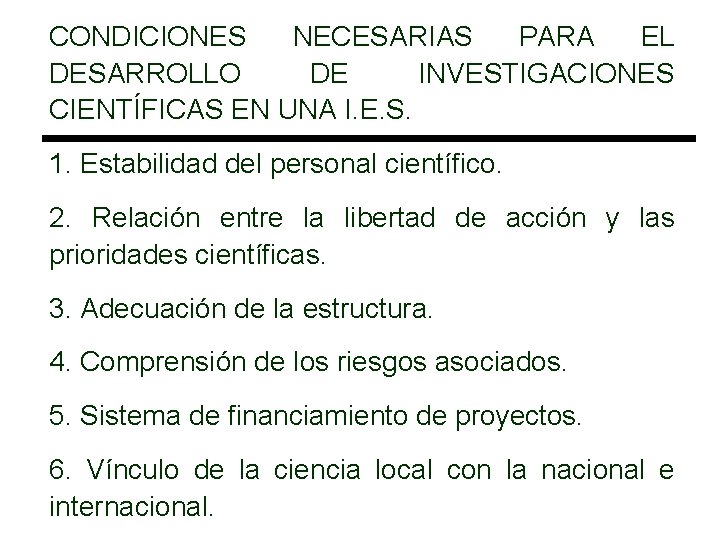 CONDICIONES NECESARIAS PARA EL DESARROLLO DE INVESTIGACIONES CIENTÍFICAS EN UNA I.E.S.

1. Estabilidad del personal científico.

2. Relación entre la libertad de acción y las prioridades científicas.

3. Adecuación de la estructura.

4. Comprensión de los riesgos asociados.

5. Sistema de financiamiento de proyectos.

6. Vínculo de la ciencia local con la nacional e internacional.